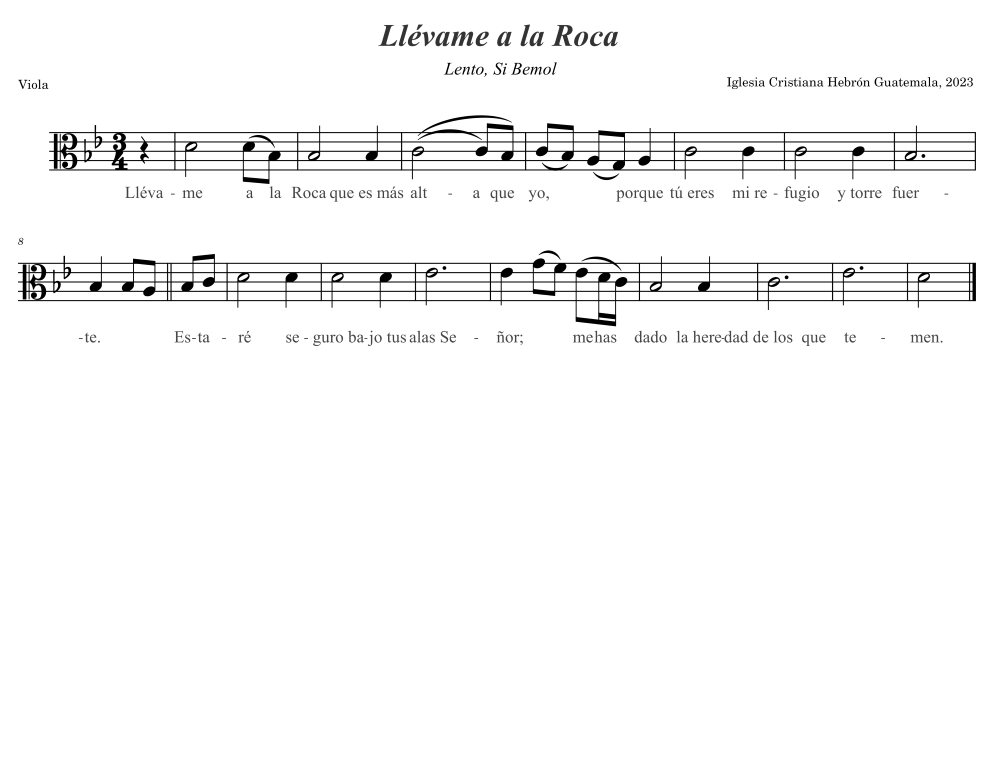 Llévame a la Roca

Lento, Si Bemol

Viola

Iglesia Cristiana Hebrón Guatemala, 2023

Lléva - me a la Roca que es más alt - a que yo, porque tú eres mi re - fugio y torre fuer -

8

-te. Es-ta - ré se - guro ba-jo tus alas Se - ñor; me has dado la here-dad de los que te - men.